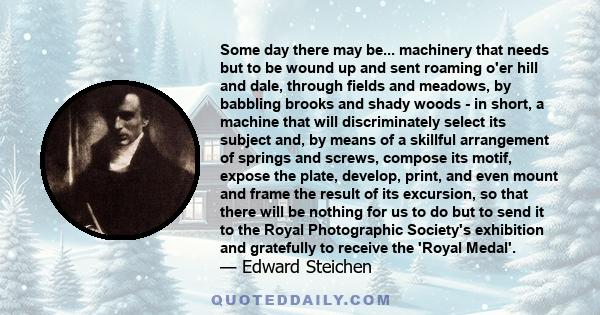 Some day there may be... machinery that needs but to be wound up and sent roaming o'er hill and dale, through fields and meadows, by babbling brooks and shady woods - in short, a machine that will discriminately select its subject and, by means of a skillful arrangement of springs and screws, compose its motif, expose the plate, develop, print, and even mount and frame the result of its excursion, so that there will be nothing for us to do but to send it to the Royal Photographic Society's exhibition and gratefully to receive the 'Royal Medal'.
— Edward Steichen

QUOTEDDAILY.COM